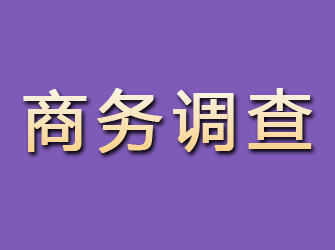 商务调查